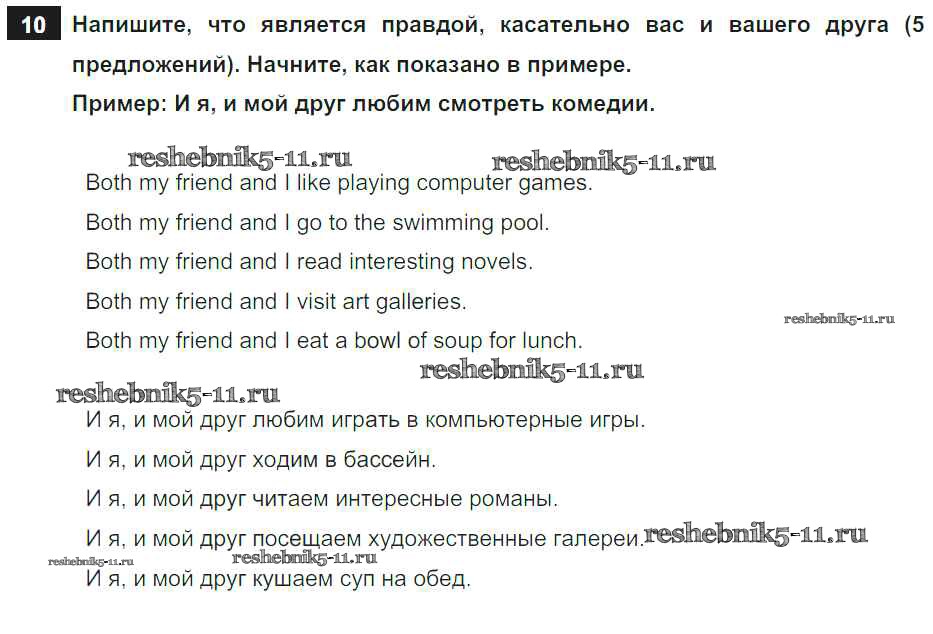 10 Напишите, что является правдой, касательно вас и вашего друга (5 предложений). Начните, как показано в примере.

Пример: И я, и мой друг любим смотреть комедии.

Both my friend and I like playing computer games.

Both my friend and I go to the swimming pool.

Both my friend and I read interesting novels.

Both my friend and I visit art galleries.

Both my friend and I eat a bowl of soup for lunch.

И я, и мой друг любим играть в компьютерные игры.

И я, и мой друг ходим в бассейн.

И я, и мой друг читаем интересные романы.

И я, и мой друг посещаем художественные галереи.

И я, и мой друг кушаем суп на обед.

reshebnik5-11.ru